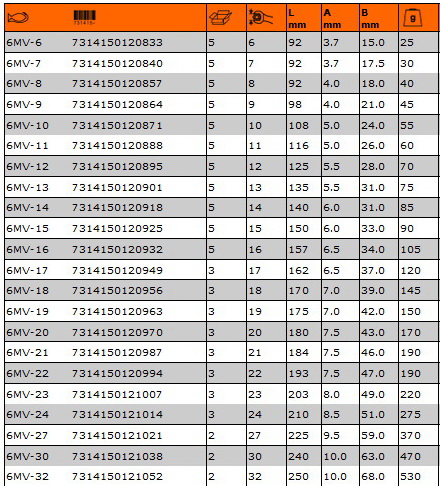 |  | 731415- |  |  | L mm | A mm | B mm | g |
|---|---|---|---|---|---|---|---|
| 6MV-6 | 7314150120833 | 5 | 6 | 92 | 3.7 | 15.0 | 25 |
| 6MV-7 | 7314150120840 | 5 | 7 | 92 | 3.7 | 17.5 | 30 |
| 6MV-8 | 7314150120857 | 5 | 8 | 92 | 4.0 | 18.0 | 40 |
| 6MV-9 | 7314150120864 | 5 | 9 | 98 | 4.0 | 21.0 | 45 |
| 6MV-10 | 7314150120871 | 5 | 10 | 108 | 5.0 | 24.0 | 55 |
| 6MV-11 | 7314150120888 | 5 | 11 | 116 | 5.0 | 26.0 | 60 |
| 6MV-12 | 7314150120895 | 5 | 12 | 125 | 5.5 | 28.0 | 70 |
| 6MV-13 | 7314150120901 | 5 | 13 | 135 | 5.5 | 31.0 | 75 |
| 6MV-14 | 7314150120918 | 5 | 14 | 140 | 6.0 | 31.0 | 85 |
| 6MV-15 | 7314150120925 | 5 | 15 | 150 | 6.0 | 33.0 | 90 |
| 6MV-16 | 7314150120932 | 5 | 16 | 157 | 6.5 | 34.0 | 105 |
| 6MV-17 | 7314150120949 | 3 | 17 | 162 | 6.5 | 37.0 | 120 |
| 6MV-18 | 7314150120956 | 3 | 18 | 170 | 7.0 | 39.0 | 145 |
| 6MV-19 | 7314150120963 | 3 | 19 | 175 | 7.0 | 42.0 | 150 |
| 6MV-20 | 7314150120970 | 3 | 20 | 180 | 7.5 | 43.0 | 170 |
| 6MV-21 | 7314150120987 | 3 | 21 | 184 | 7.5 | 46.0 | 190 |
| 6MV-22 | 7314150120994 | 3 | 22 | 193 | 7.5 | 47.0 | 190 |
| 6MV-23 | 7314150121007 | 3 | 23 | 203 | 8.0 | 49.0 | 220 |
| 6MV-24 | 7314150121014 | 3 | 24 | 210 | 8.5 | 51.0 | 275 |
| 6MV-27 | 7314150121021 | 2 | 27 | 225 | 9.5 | 59.0 | 370 |
| 6MV-30 | 7314150121038 | 2 | 30 | 240 | 10.0 | 63.0 | 470 |
| 6MV-32 | 7314150121052 | 2 | 32 | 250 | 10.0 | 68.0 | 530 |